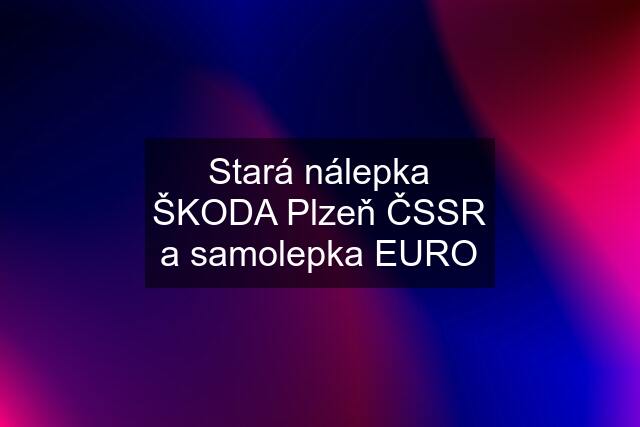 Stará nálepka ŠKODA Plzeň ČSSR a samolepka EURO